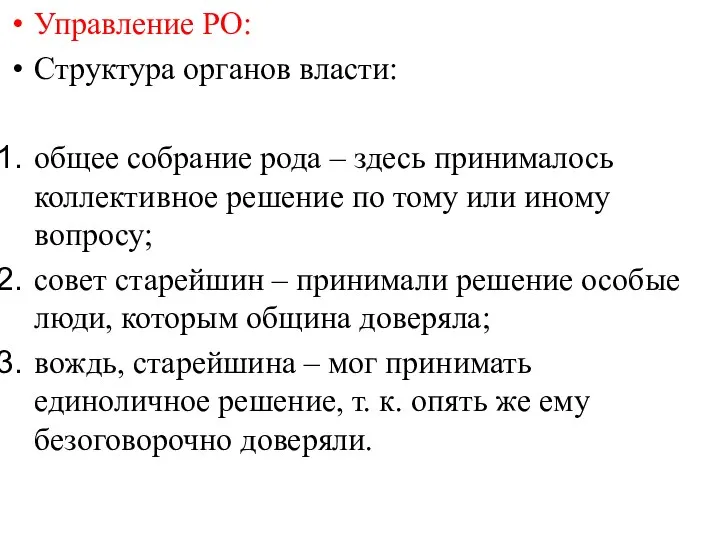 • Управление РО:

• Структура органов власти:

1. общее собрание рода – здесь принималось коллективное решение по тому или иному вопросу;
2. совет старейшин – принимали решение особые люди, которым община доверяла;
3. вождь, старейшина – мог принимать единоличное решение, т. к. опять же ему безоговорочно доверяли.